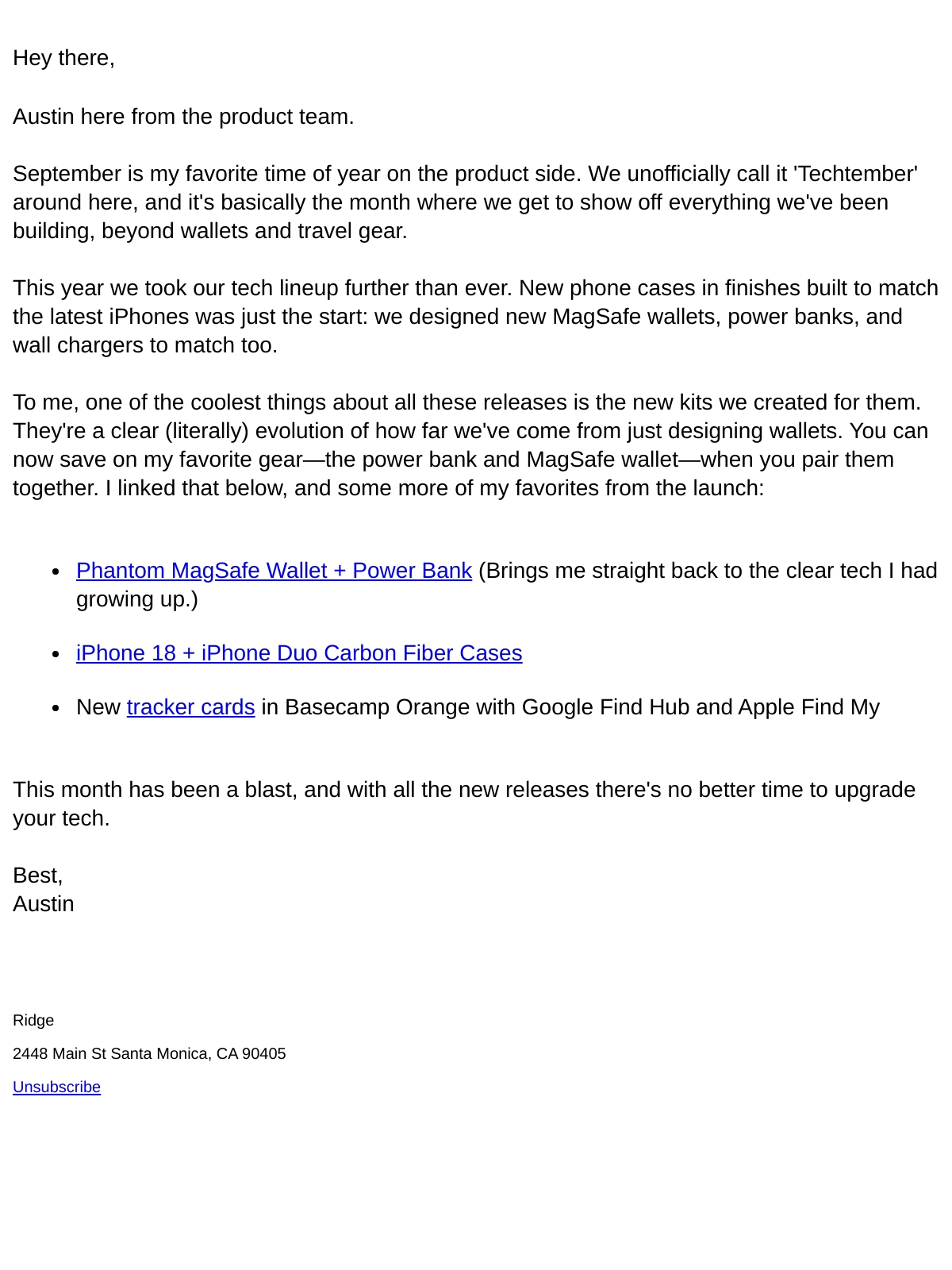 Hey there,

Austin here from the product team.

September is my favorite time of year on the product side. We unofficially call it 'Techtember' around here, and it's basically the month where we get to show off everything we've been building, beyond wallets and travel gear.

This year we took our tech lineup further than ever. New phone cases in finishes built to match the latest iPhones was just the start: we designed new MagSafe wallets, power banks, and wall chargers to match too.

To me, one of the coolest things about all these releases is the new kits we created for them. They're a clear (literally) evolution of how far we've come from just designing wallets. You can now save on my favorite gear—the power bank and MagSafe wallet—when you pair them together. I linked that below, and some more of my favorites from the launch:

• Phantom MagSafe Wallet + Power Bank (Brings me straight back to the clear tech I had growing up.)

• iPhone 18 + iPhone Duo Carbon Fiber Cases

• New tracker cards in Basecamp Orange with Google Find Hub and Apple Find My

This month has been a blast, and with all the new releases there's no better time to upgrade your tech.

Best,
Austin

Ridge

2448 Main St Santa Monica, CA 90405

Unsubscribe